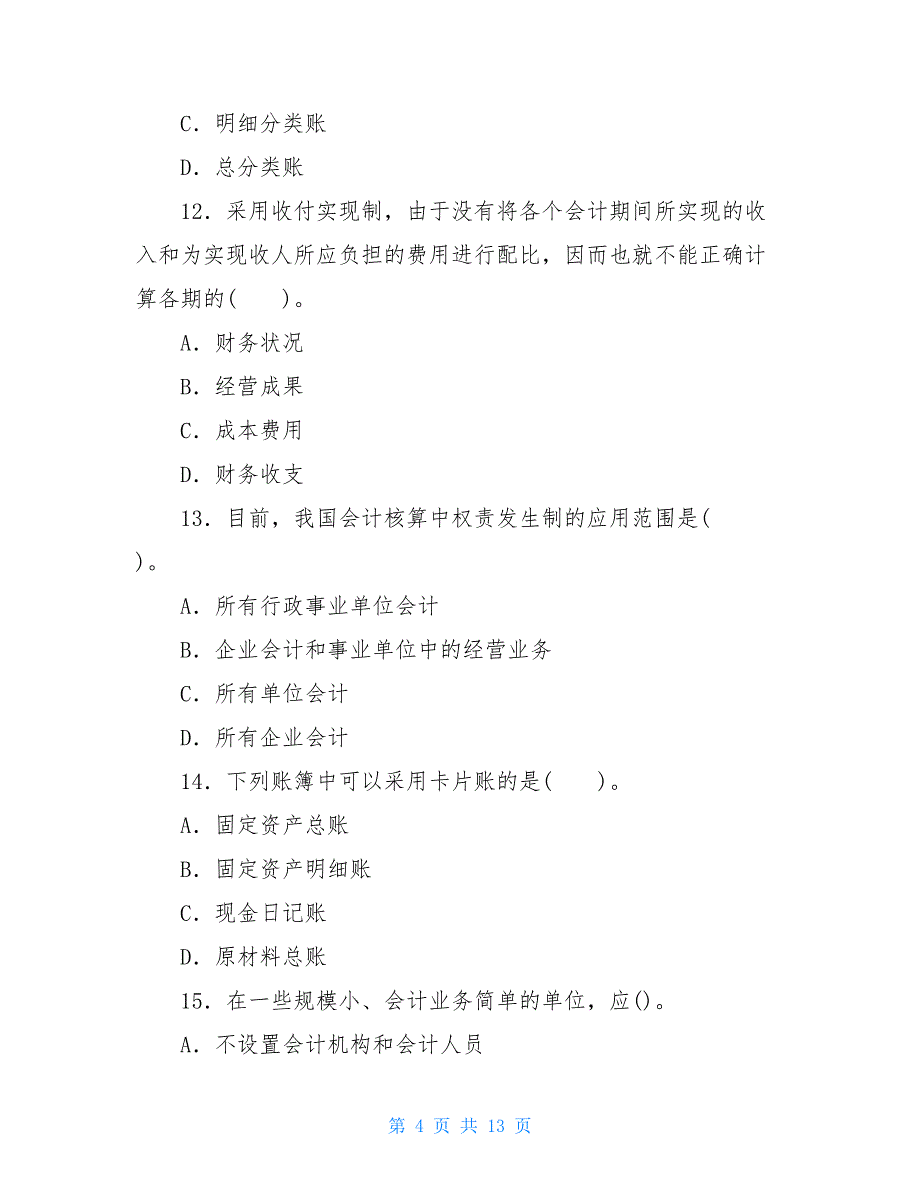 C．明细分类账

D．总分类账

12．采用收付实现制，由于没有将各个会计期间所实现的收入和为实现收人所应负担的费用进行配比，因而也就不能正确计算各期的(　　)。

A．财务状况

B．经营成果

C．成本费用

D．财务收支

13．目前，我国会计核算中权责发生制的应用范围是(　　)。

A．所有行政事业单位会计

B．企业会计和事业单位中的经营业务

C．所有单位会计

D．所有企业会计

14．下列账簿中可以采用卡片账的是(　　)。

A．固定资产总账

B．固定资产明细账

C．现金日记账

D．原材料总账

15．在一些规模小、会计业务简单的单位，应()。

A．不设置会计机构和会计人员

第 4 页 共 13 页